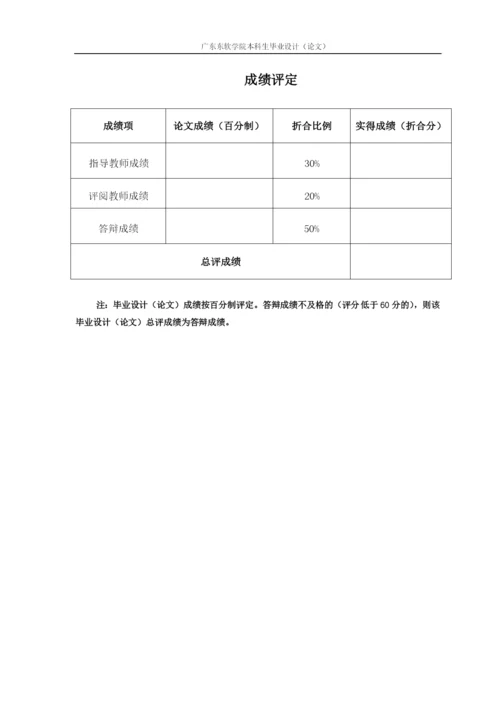 广东东软学院本科生毕业设计（论文）

成绩评定

| 成绩项 | 论文成绩（百分制） | 折合比例 | 实得成绩（折合分） |
|---|---|---|---|
| 指导教师成绩 | | 30% | |
| 评阅教师成绩 | | 20% | |
| 答辩成绩 | | 50% | |
| 总评成绩 | | | |

注：毕业设计（论文）成绩按百分制评定。答辩成绩不及格的（评分低于 60 分的），则该毕业设计（论文）总评成绩为答辩成绩。